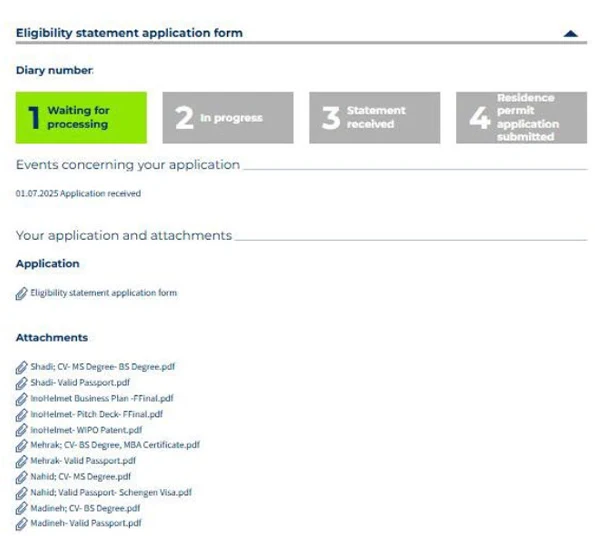 Eligibility statement application form

Diary number:

1 Waiting for processing

2 In progress

3 Statement received

4 Residence permit application submitted

Events concerning your application

01.07.2025 Application received

Your application and attachments

Application

Eligibility statement application form

Attachments

Shadi; CV- MS Degree- BS Degree.pdf
Shadi- Valid Passport.pdf
InoHelmet Business Plan -FFinal.pdf
InoHelmet- Pitch Deck- FFinal.pdf
InoHelmet- WIPO Patent.pdf
Mehrak; CV- BS Degree, MBA Certificate.pdf
Mehrak- Valid Passport.pdf
Nahid; CV- MS Degree.pdf
Nahid; Valid Passport- Schengen Visa.pdf
Madineh; CV- BS Degree.pdf
Madineh- Valid Passport.pdf